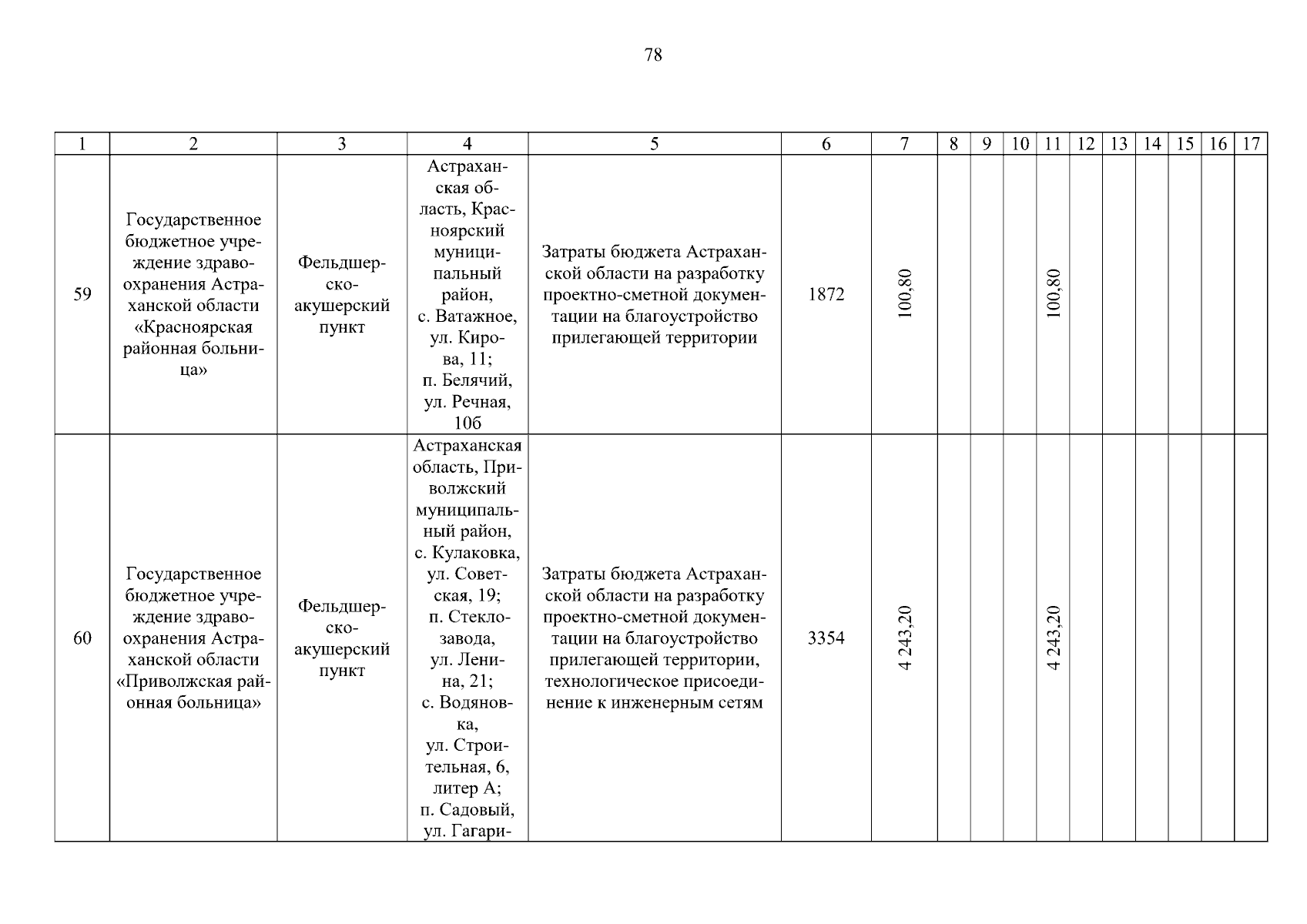 78

| 1 | 2 | 3 | 4 | 5 | 6 | 7 | 8 | 9 | 10 | 11 | 12 | 13 | 14 | 15 | 16 | 17 |
|---|---|---|---|---|---|---|---|---|---|---|---|---|---|---|---|---|
| 59 | Государственное бюджетное учреждение здравоохранения Астраханской области «Красноярская районная больница» | Фельдшерско-акушерский пункт | Астраханская область, Красноярский муниципальный район, с. Ватажное, ул. Кирова, 11; п. Белячий, ул. Речная, 10б | Затраты бюджета Астраханской области на разработку проектно-сметной документации на благоустройство прилегающей территории | 1872 | 100,80 | | | | 100,80 | | | | | | |
| 60 | Государственное бюджетное учреждение здравоохранения Астраханской области «Приволжская районная больница» | Фельдшерско-акушерский пункт | Астраханская область, Приволжский муниципальный район, с. Кулаковка, ул. Советская, 19; п. Стеклозавода, ул. Ленина, 21; с. Водяновка, ул. Строительная, 6, литер А; п. Садовый, ул. Гагари- | Затраты бюджета Астраханской области на разработку проектно-сметной документации на благоустройство прилегающей территории, технологическое присоединение к инженерным сетям | 3354 | 4 243,20 | | | | 4 243,20 | | | | | | |